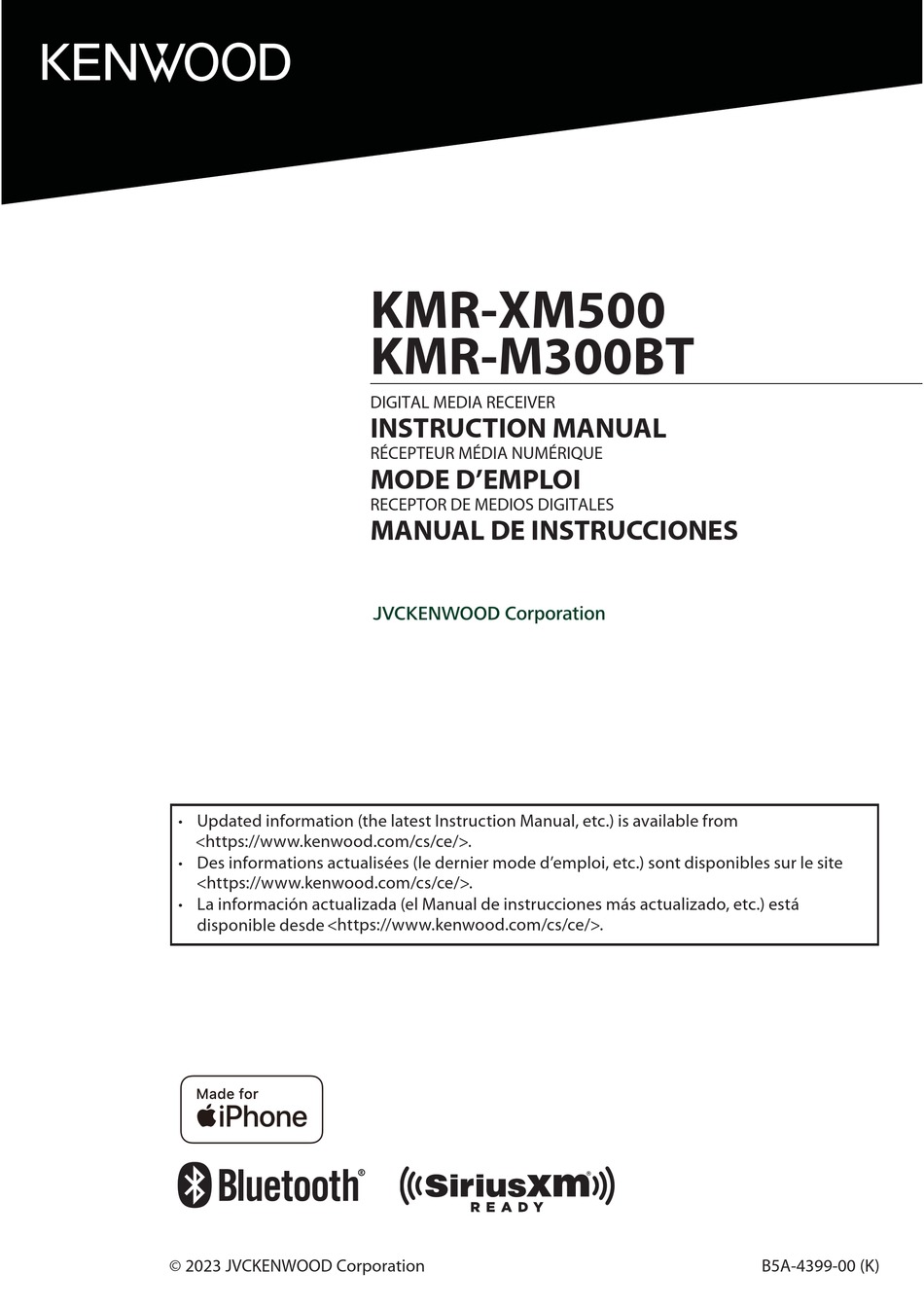 KENWOOD

KMR-XM500
KMR-M300BT

DIGITAL MEDIA RECEIVER
INSTRUCTION MANUAL
RÉCEPTEUR MÉDIA NUMÉRIQUE
MODE D'EMPLOI
RECEPTOR DE MEDIOS DIGITALES
MANUAL DE INSTRUCCIONES

JVCKENWOOD Corporation

• Updated information (the latest Instruction Manual, etc.) is available from <https://www.kenwood.com/cs/ce/>.
• Des informations actualisées (le dernier mode d'emploi, etc.) sont disponibles sur le site <https://www.kenwood.com/cs/ce/>.
• La información actualizada (el Manual de instrucciones más actualizado, etc.) está disponible desde <https://www.kenwood.com/cs/ce/>.

Made for
iPhone

Bluetooth®

((SiriusXM))
READY

© 2023 JVCKENWOOD Corporation

B5A-4399-00 (K)